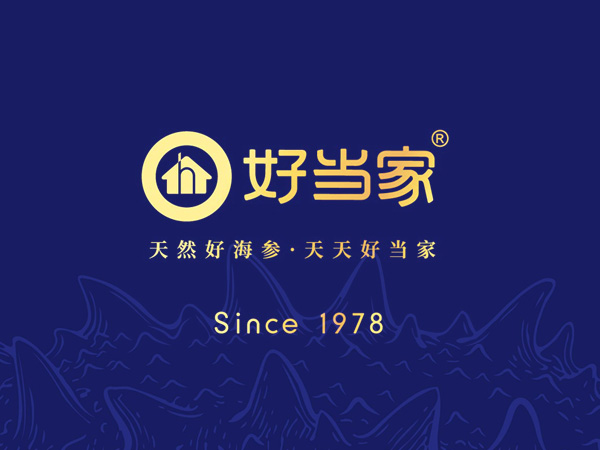 好当家®

天然好海参·天天好当家

Since 1978